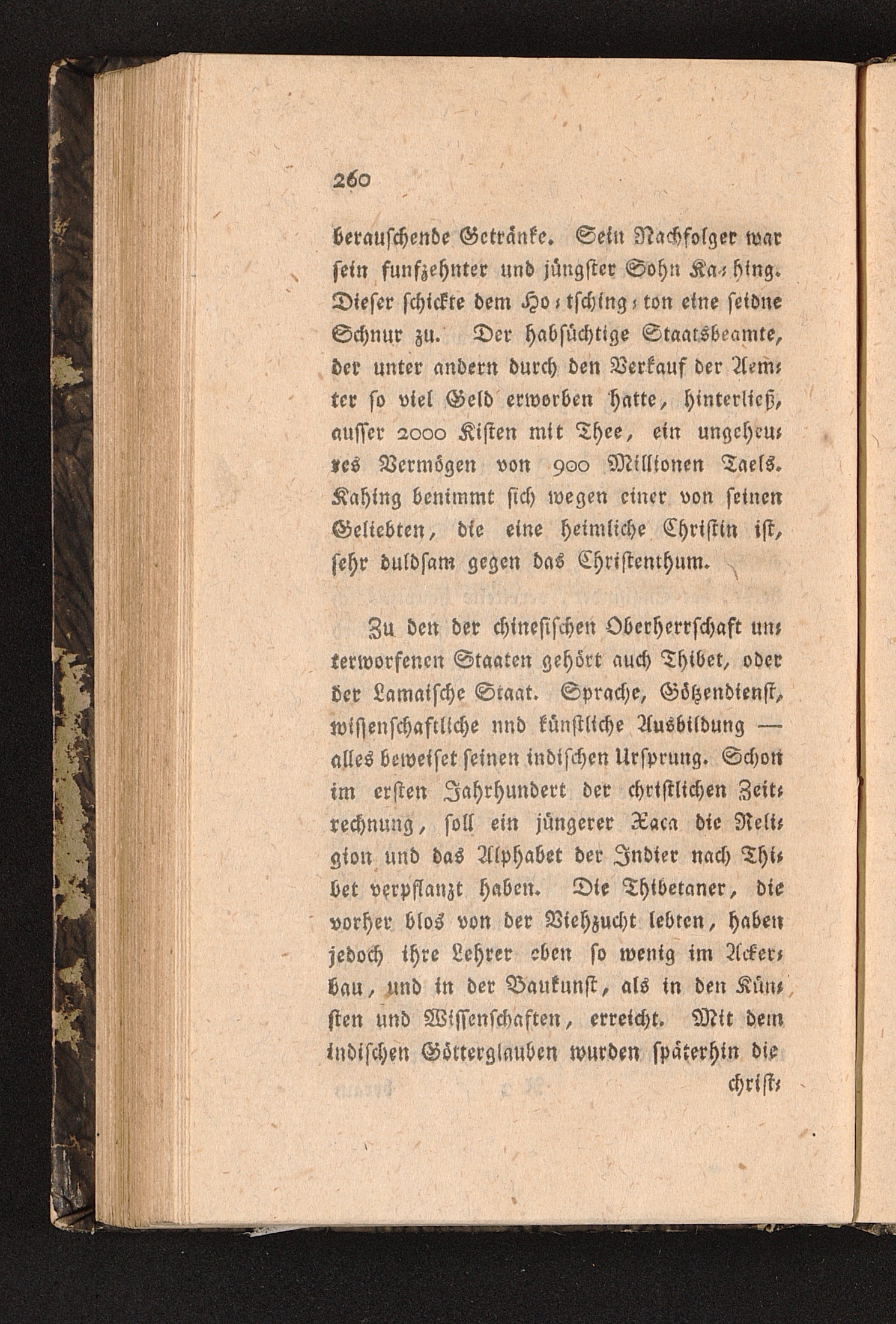 260

berauschende Getränke. Sein Nachfolger war sein funfzehnter und jüngster Sohn Ka-hing. Dieser schickte dem Ho-tsching-ton eine seidne Schnur zu. Der habsüchtige Staatsbeamte, der unter andern durch den Verkauf der Aemter so viel Geld erworben hatte, hinterließ, ausser 2000 Kisten mit Thee, ein ungeheures Vermögen von 900 Millionen Taels. Kahing benimmt sich wegen einer von seinen Geliebten, die eine heimliche Christin ist, sehr duldsam gegen das Christenthum.

Zu den der chinesischen Oberherrschaft unterworfenen Staaten gehört auch Thibet, oder der Lamaische Staat. Sprache, Götzendienst, wissenschaftliche nnd künstliche Ausbildung — alles beweiset seinen indischen Ursprung. Schon im ersten Jahrhundert der christlichen Zeitrechnung, soll ein jüngerer Xaca die Religion und das Alphabet der Indier nach Thibet verpflanzt haben. Die Thibetaner, die vorher blos von der Viehzucht lebten, haben jedoch ihre Lehrer eben so wenig im Ackerbau, und in der Baukunst, als in den Künsten und Wissenschaften, erreicht. Mit dem indischen Götterglauben wurden späterhin die

christ-